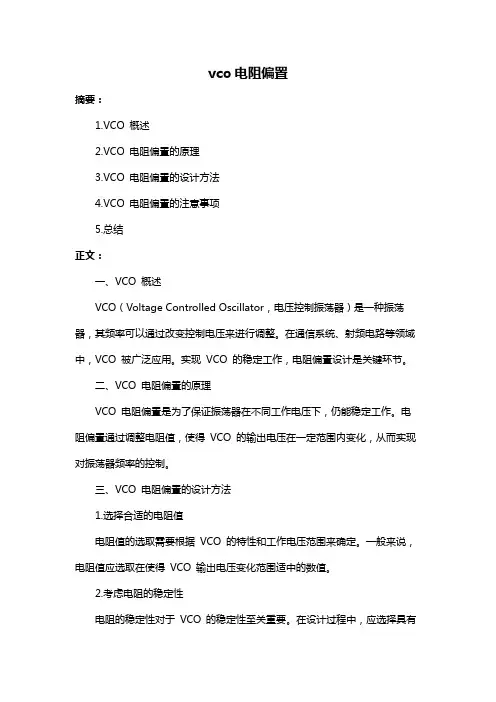 vco 电阻偏置

摘要：

1.VCO 概述

2.VCO 电阻偏置的原理

3.VCO 电阻偏置的设计方法

4.VCO 电阻偏置的注意事项

5.总结

正文：

一、VCO 概述

VCO（Voltage Controlled Oscillator，电压控制振荡器）是一种振荡器，其频率可以通过改变控制电压来进行调整。在通信系统、射频电路等领域中，VCO 被广泛应用。实现 VCO 的稳定工作，电阻偏置设计是关键环节。

二、VCO 电阻偏置的原理

VCO 电阻偏置是为了保证振荡器在不同工作电压下，仍能稳定工作。电阻偏置通过调整电阻值，使得 VCO 的输出电压在一定范围内变化，从而实现对振荡器频率的控制。

三、VCO 电阻偏置的设计方法

1.选择合适的电阻值

电阻值的选取需要根据 VCO 的特性和工作电压范围来确定。一般来说，电阻值应选取在使得 VCO 输出电压变化范围适中的数值。

2.考虑电阻的稳定性

电阻的稳定性对于 VCO 的稳定性至关重要。在设计过程中，应选择具有